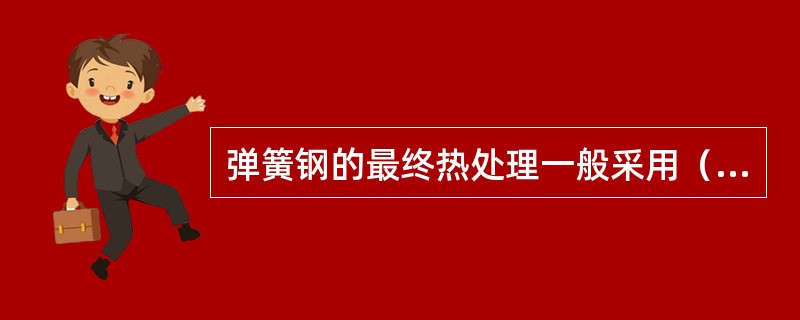 弹簧钢的最终热处理一般采用（...